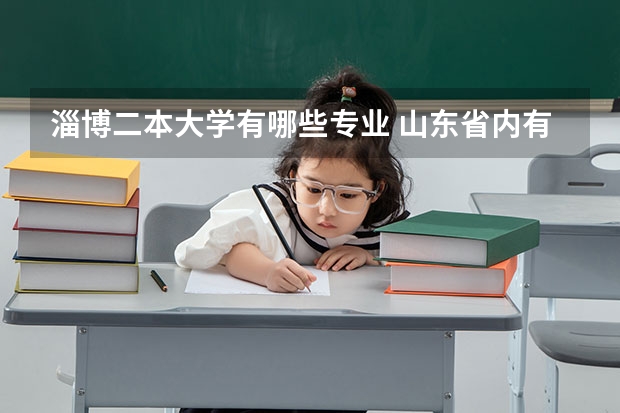 淄博二本大学有哪些专业 山东省内有